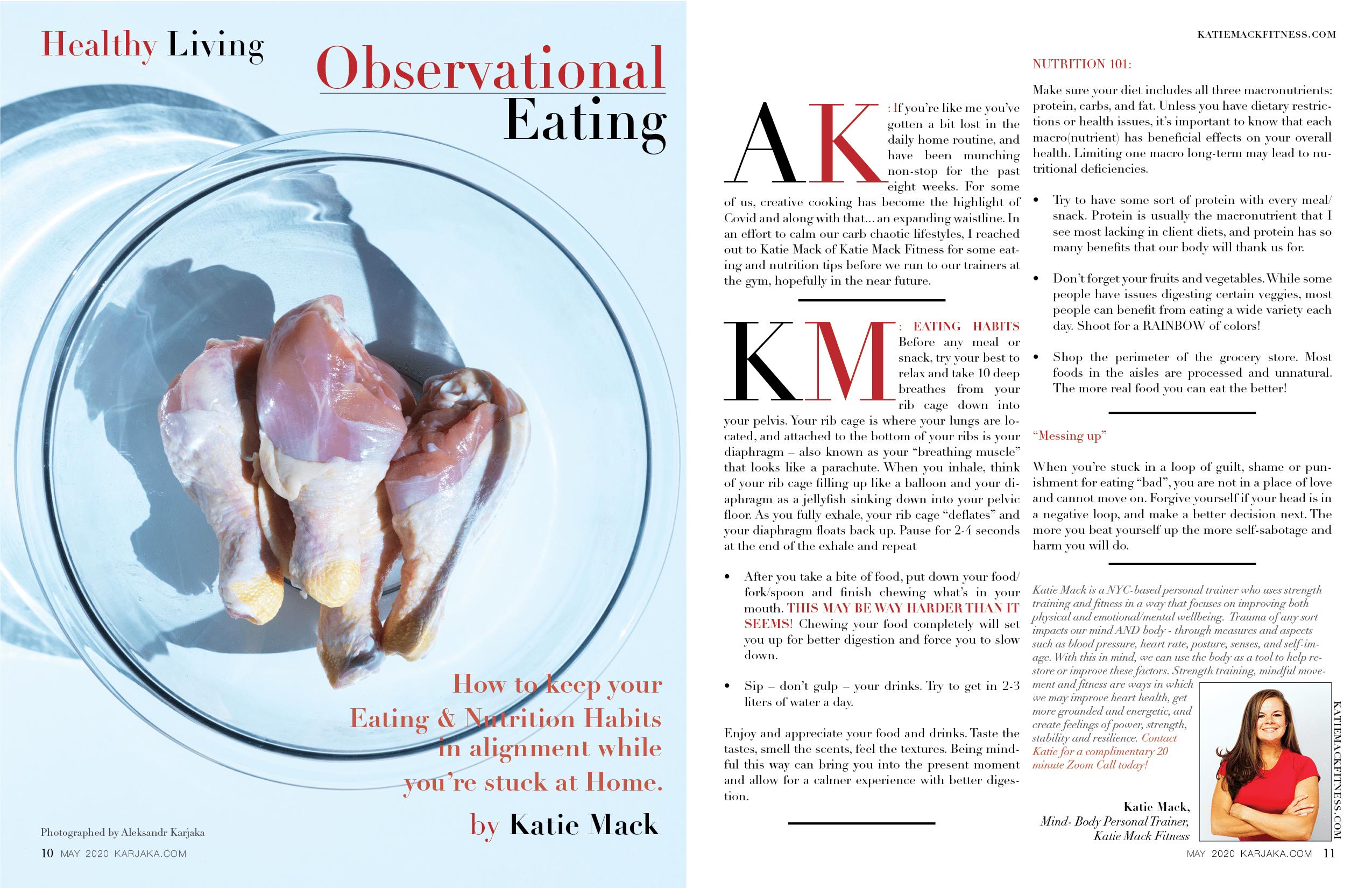 Healthy Living

Observational Eating

How to keep your Eating & Nutrition Habits in alignment while you're stuck at Home.

by Katie Mack

Photographed by Aleksandr Karjaka

10 MAY 2020 KARJAKA.COM

KATIEMACKFITNESS.COM

AK: If you're like me you've gotten a bit lost in the daily home routine, and have been munching non-stop for the past eight weeks. For some of us, creative cooking has become the highlight of Covid and along with that... an expanding waistline. In an effort to calm our carb chaotic lifestyles, I reached out to Katie Mack of Katie Mack Fitness for some eating and nutrition tips before we run to our trainers at the gym, hopefully in the near future.

KM: EATING HABITS Before any meal or snack, try your best to relax and take 10 deep breathes from your rib cage down into your pelvis. Your rib cage is where your lungs are located, and attached to the bottom of your ribs is your diaphragm – also known as your "breathing muscle" that looks like a parachute. When you inhale, think of your rib cage filling up like a balloon and your diaphragm as a jellyfish sinking down into your pelvic floor. As you fully exhale, your rib cage "deflates" and your diaphragm floats back up. Pause for 2-4 seconds at the end of the exhale and repeat

• After you take a bite of food, put down your food/fork/spoon and finish chewing what's in your mouth. THIS MAY BE WAY HARDER THAN IT SEEMS! Chewing your food completely will set you up for better digestion and force you to slow down.

• Sip – don't gulp – your drinks. Try to get in 2-3 liters of water a day.

Enjoy and appreciate your food and drinks. Taste the tastes, smell the scents, feel the textures. Being mindful this way can bring you into the present moment and allow for a calmer experience with better digestion.

NUTRITION 101:

Make sure your diet includes all three macronutrients: protein, carbs, and fat. Unless you have dietary restrictions or health issues, it's important to know that each macro(nutrient) has beneficial effects on your overall health. Limiting one macro long-term may lead to nutritional deficiencies.

• Try to have some sort of protein with every meal/snack. Protein is usually the macronutrient that I see most lacking in client diets, and protein has so many benefits that our body will thank us for.

• Don't forget your fruits and vegetables. While some people have issues digesting certain veggies, most people can benefit from eating a wide variety each day. Shoot for a RAINBOW of colors!

• Shop the perimeter of the grocery store. Most foods in the aisles are processed and unnatural. The more real food you can eat the better!

"Messing up"

When you're stuck in a loop of guilt, shame or punishment for eating "bad", you are not in a place of love and cannot move on. Forgive yourself if your head is in a negative loop, and make a better decision next. The more you beat yourself up the more self-sabotage and harm you will do.

Katie Mack is a NYC-based personal trainer who uses strength training and fitness in a way that focuses on improving both physical and emotional/mental wellbeing. Trauma of any sort impacts our mind AND body - through measures and aspects such as blood pressure, heart rate, posture, senses, and self-image. With this in mind, we can use the body as a tool to help restore or improve these factors. Strength training, mindful movement and fitness are ways in which we may improve heart health, get more grounded and energetic, and create feelings of power, strength, stability and resilience. Contact Katie for a complimentary 20 minute Zoom Call today!

Katie Mack,
Mind- Body Personal Trainer,
Katie Mack Fitness

KATIEMACKFITNESS.COM

MAY 2020 KARJAKA.COM 11